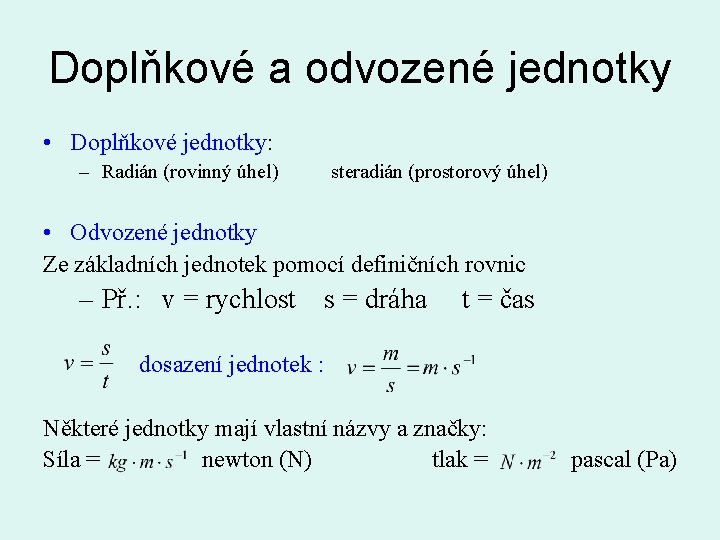 Doplňkové a odvozené jednotky

• Doplňkové jednotky:
– Radián (rovinný úhel) steradián (prostorový úhel)

• Odvozené jednotky
Ze základních jednotek pomocí definičních rovnic
– Př.: v = rychlost s = dráha t = čas

$v = \frac{s}{t}$ dosazení jednotek : $v = \frac{m}{s} = m \cdot s^{-1}$

Některé jednotky mají vlastní názvy a značky:
Síla = $kg \cdot m \cdot s^{-1}$ newton (N) tlak = $N \cdot m^{-2}$ pascal (Pa)